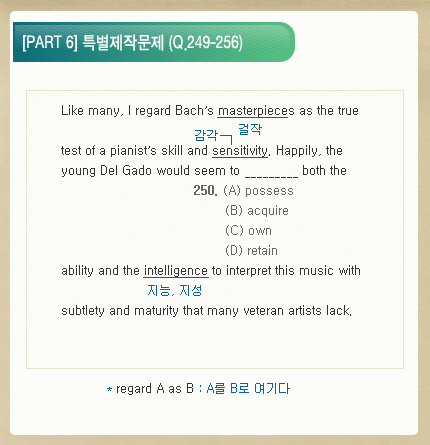 [PART 6] 특별제작문제 (Q.249-256)

Like many, I regard Bach's masterpieces as the true

걸작

감각

test of a pianist's skill and sensitivity. Happily, the young Del Gado would seem to ____ both the

250. (A) possess
(B) acquire
(C) own
(D) retain

ability and the intelligence to interpret this music with

지능, 지성

subtlety and maturity that many veteran artists lack.

* regard A as B : A를 B로 여기다